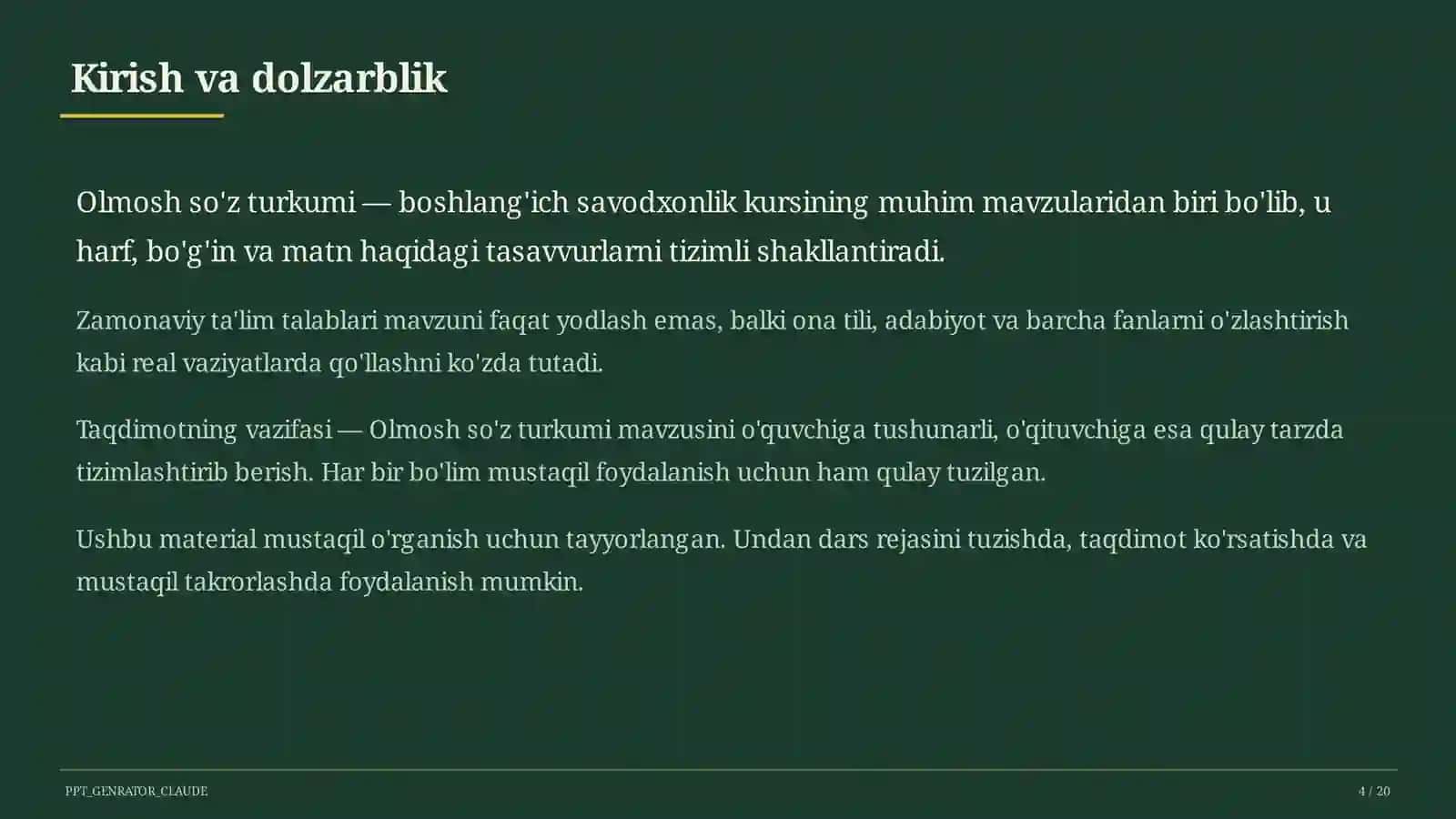 Kirish va dolzarblik

Olmosh so'z turkumi — boshlang'ich savodxonlik kursining muhim mavzularidan biri bo'lib, u harf, bo'g'in va matn haqidagi tasavvurlarni tizimli shakllantiradi.

Zamonaviy ta'lim talablari mavzuni faqat yodlash emas, balki ona tili, adabiyot va barcha fanlarni o'zlashtirish kabi real vaziyatlarda qo'llashni ko'zda tutadi.

Taqdimotning vazifasi — Olmosh so'z turkumi mavzusini o'quvchiga tushunarli, o'qituvchiga esa qulay tarzda tizimlashtirib berish. Har bir bo'lim mustaqil foydalanish uchun ham qulay tuzilgan.

Ushbu material mustaqil o'rganish uchun tayyorlangan. Undan dars rejasini tuzishda, taqdimot ko'rsatishda va mustaqil takrorlashda foydalanish mumkin.

PPT_GENRATOR_CLAUDE

4 / 20